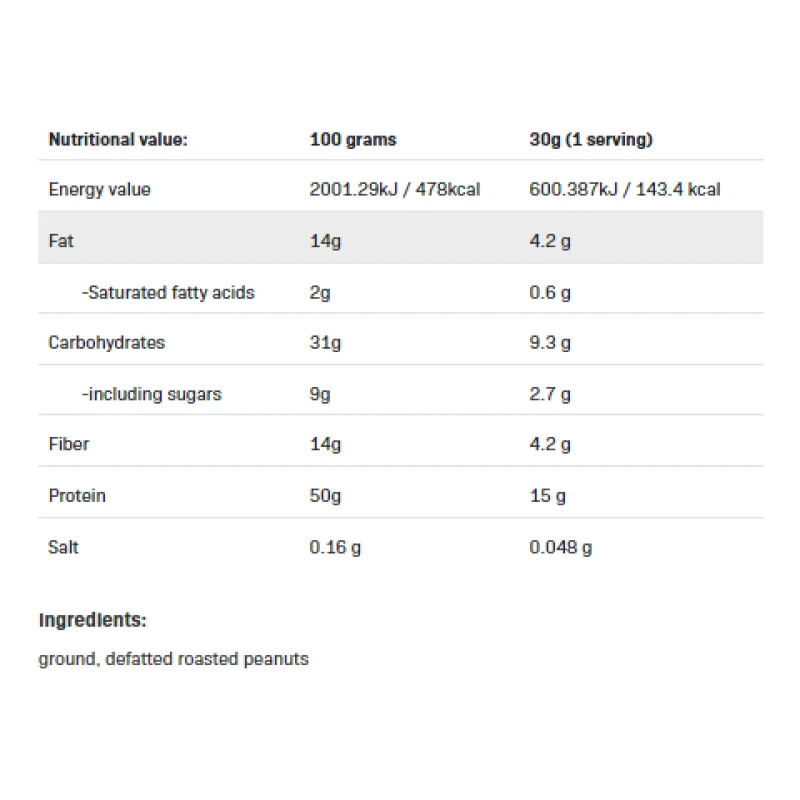 | Nutritional value: | 100 grams | 30g (1 serving) |
|---|---|---|
| Energy value | 2001.29kJ / 478kcal | 600.387kJ / 143.4 kcal |
| Fat | 14g | 4.2 g |
| -Saturated fatty acids | 2g | 0.6 g |
| Carbohydrates | 31g | 9.3 g |
| -including sugars | 9g | 2.7 g |
| Fiber | 14g | 4.2 g |
| Protein | 50g | 15 g |
| Salt | 0.16 g | 0.048 g |

Ingredients:

ground, defatted roasted peanuts